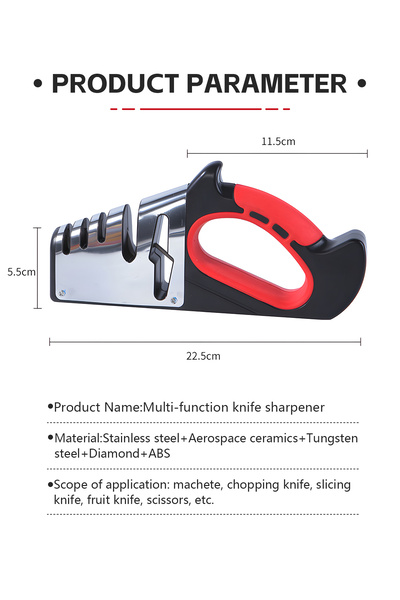 • PRODUCT PARAMETER •

11.5cm

5.5cm

22.5cm

•Product Name:Multi-function knife sharpener

•Material:Stainless steel+Aerospace ceramics+Tungsten steel+Diamond+ABS

•Scope of application: machete, chopping knife, slicing knife, fruit knife, scissors, etc.